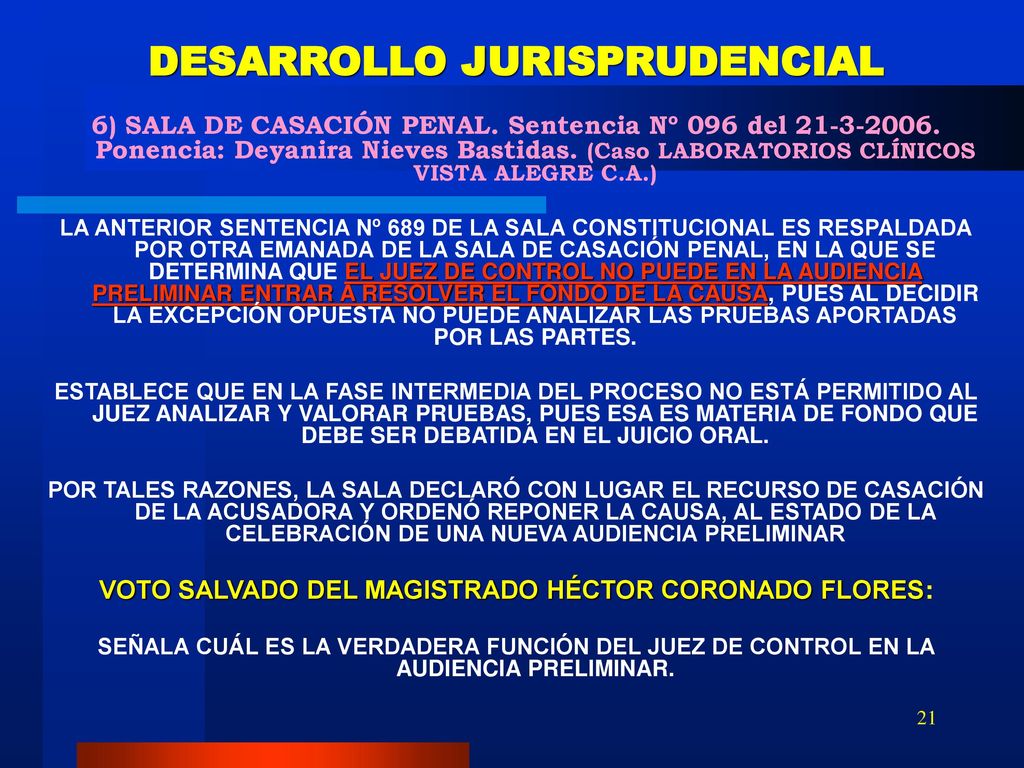 DESARROLLO JURISPRUDENCIAL

6) SALA DE CASACIÓN PENAL. Sentencia N° 096 del 21-3-2006. Ponencia: Deyanira Nieves Bastidas. (Caso LABORATORIOS CLÍNICOS VISTA ALEGRE C.A.)

LA ANTERIOR SENTENCIA Nº 689 DE LA SALA CONSTITUCIONAL ES RESPALDADA POR OTRA EMANADA DE LA SALA DE CASACIÓN PENAL, EN LA QUE SE DETERMINA QUE EL JUEZ DE CONTROL NO PUEDE EN LA AUDIENCIA PRELIMINAR ENTRAR A RESOLVER EL FONDO DE LA CAUSA, PUES AL DECIDIR LA EXCEPCIÓN OPUESTA NO PUEDE ANALIZAR LAS PRUEBAS APORTADAS POR LAS PARTES.

ESTABLECE QUE EN LA FASE INTERMEDIA DEL PROCESO NO ESTÁ PERMITIDO AL JUEZ ANALIZAR Y VALORAR PRUEBAS, PUES ESA ES MATERIA DE FONDO QUE DEBE SER DEBATIDA EN EL JUICIO ORAL.

POR TALES RAZONES, LA SALA DECLARÓ CON LUGAR EL RECURSO DE CASACIÓN DE LA ACUSADORA Y ORDENÓ REPONER LA CAUSA, AL ESTADO DE LA CELEBRACIÓN DE UNA NUEVA AUDIENCIA PRELIMINAR

VOTO SALVADO DEL MAGISTRADO HÉCTOR CORONADO FLORES:

SEÑALA CUÁL ES LA VERDADERA FUNCIÓN DEL JUEZ DE CONTROL EN LA AUDIENCIA PRELIMINAR.

21